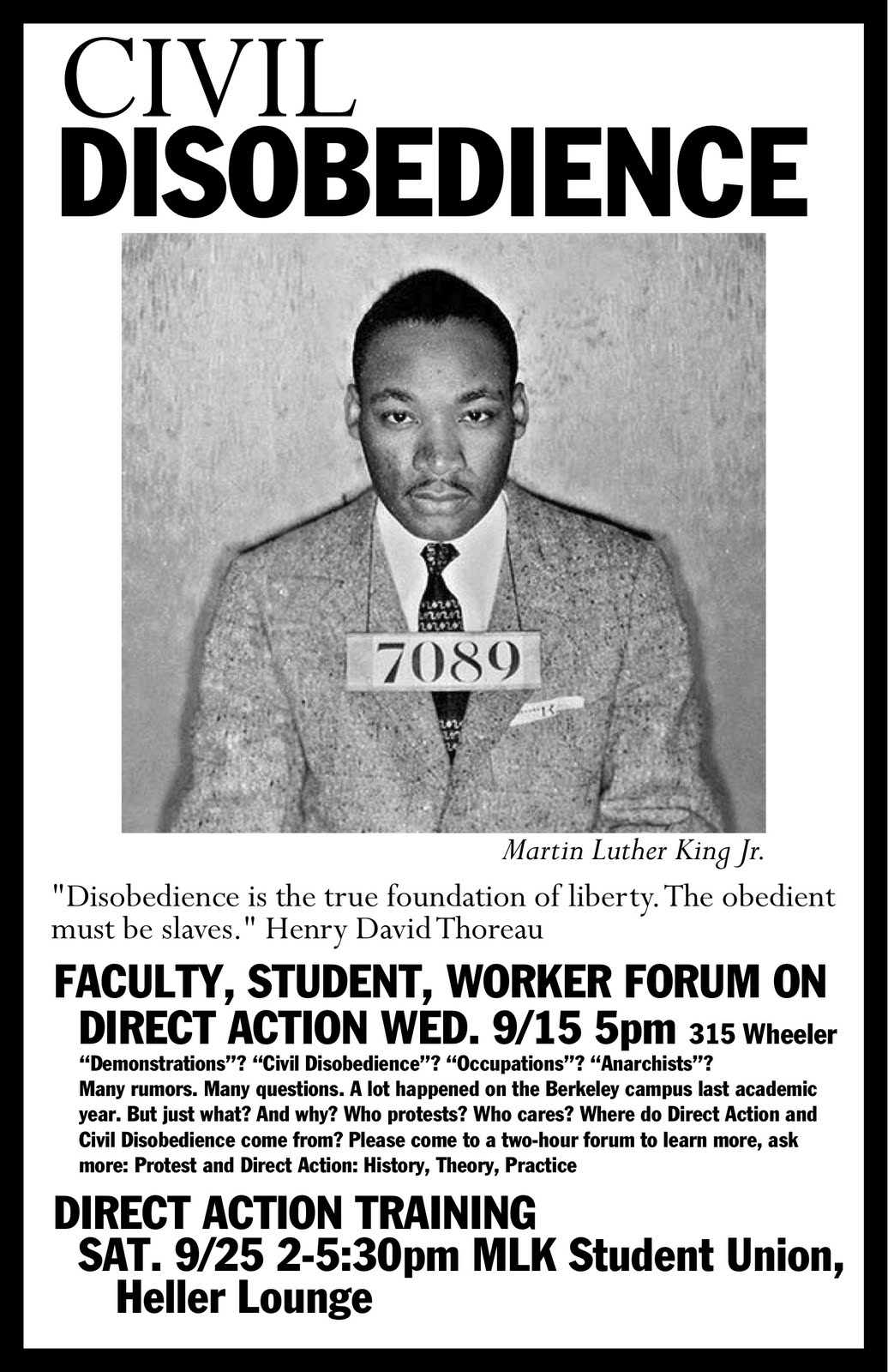 CIVIL
DISOBEDIENCE

7089

Martin Luther King Jr.

"Disobedience is the true foundation of liberty. The obedient must be slaves." Henry David Thoreau

FACULTY, STUDENT, WORKER FORUM ON
DIRECT ACTION WED. 9/15 5pm 315 Wheeler

"Demonstrations"? "Civil Disobedience"? "Occupations"? "Anarchists"? Many rumors. Many questions. A lot happened on the Berkeley campus last academic year. But just what? And why? Who protests? Who cares? Where do Direct Action and Civil Disobedience come from? Please come to a two-hour forum to learn more, ask more: Protest and Direct Action: History, Theory, Practice

DIRECT ACTION TRAINING
SAT. 9/25 2-5:30pm MLK Student Union,
Heller Lounge